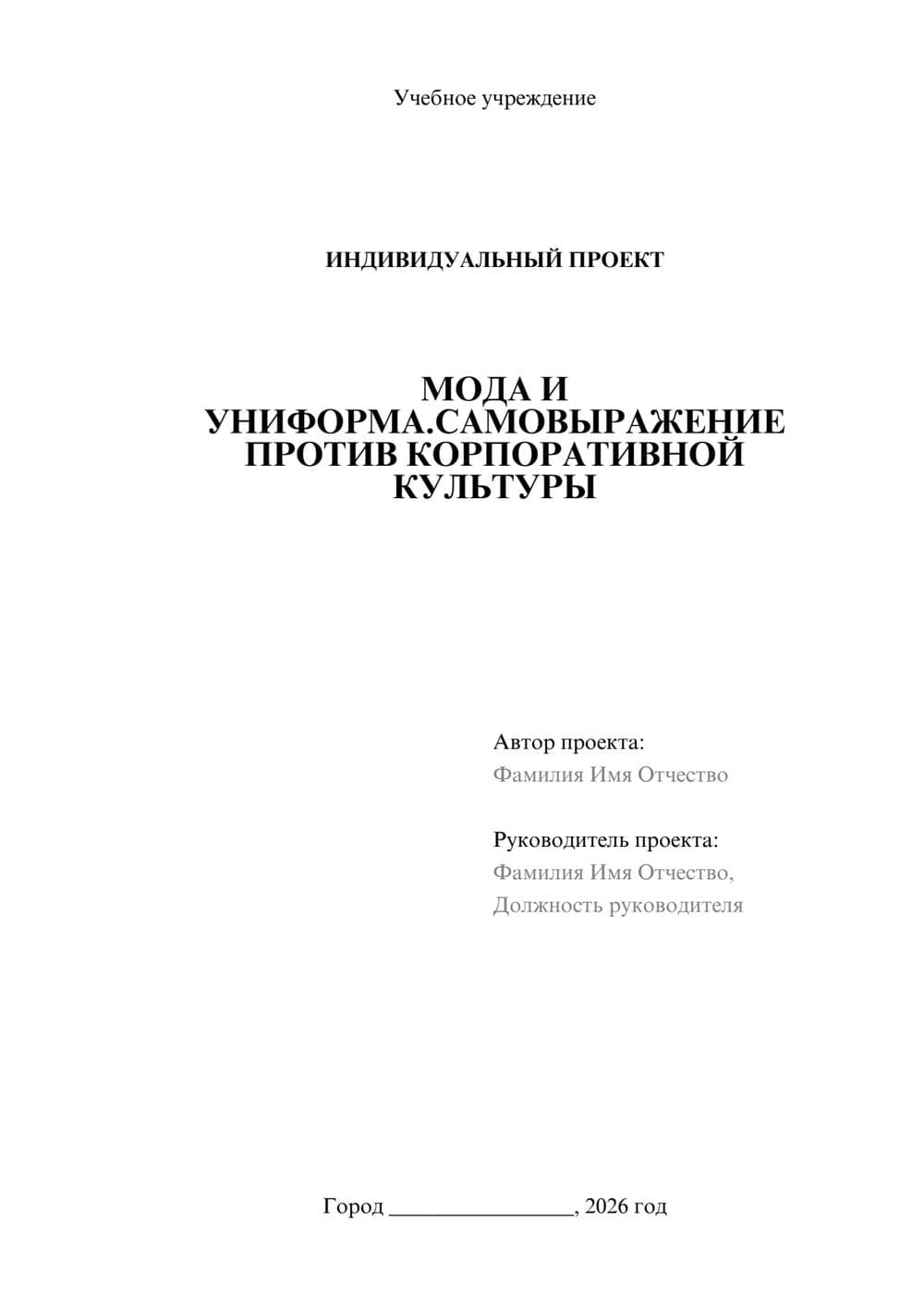 Учебное учреждение

ИНДИВИДУАЛЬНЫЙ ПРОЕКТ

МОДА И УНИФОРМА.САМОВЫРАЖЕНИЕ ПРОТИВ КОРПОРАТИВНОЙ КУЛЬТУРЫ

Автор проекта:
Фамилия Имя Отчество

Руководитель проекта:
Фамилия Имя Отчество,
Должность руководителя

Город ________________, 2026 год